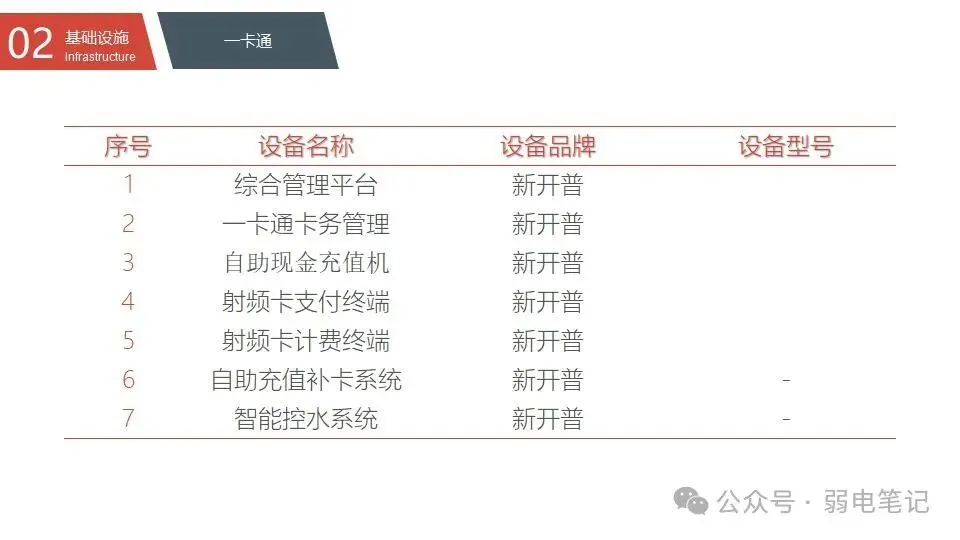 02 基础设施
Infrastructure

一卡通

| 序号 | 设备名称 | 设备品牌 | 设备型号 |
|---|---|---|---|
| 1 | 综合管理平台 | 新开普 | |
| 2 | 一卡通卡务管理 | 新开普 | |
| 3 | 自助现金充值机 | 新开普 | |
| 4 | 射频卡支付终端 | 新开普 | |
| 5 | 射频卡计费终端 | 新开普 | |
| 6 | 自助充值补卡系统 | 新开普 | - |
| 7 | 智能控水系统 | 新开普 | - |

公众号 · 弱电笔记